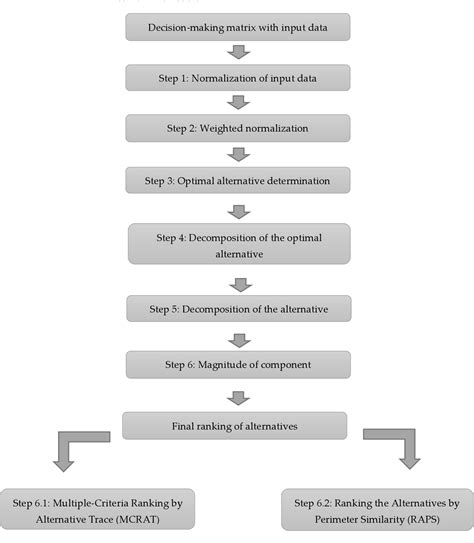 Decision-making matrix with input data

Step 1: Normalization of input data

Step 2: Weighted normalization

Step 3: Optimal alternative determination

Step 4: Decomposition of the optimal alternative

Step 5: Decomposition of the alternative

Step 6: Magnitude of component

Final ranking of alternatives

Step 6.1: Multiple-Criteria Ranking by Alternative Trace (MCRAT)

Step 6.2: Ranking the Alternatives by Perimeter Similarity (RAPS)